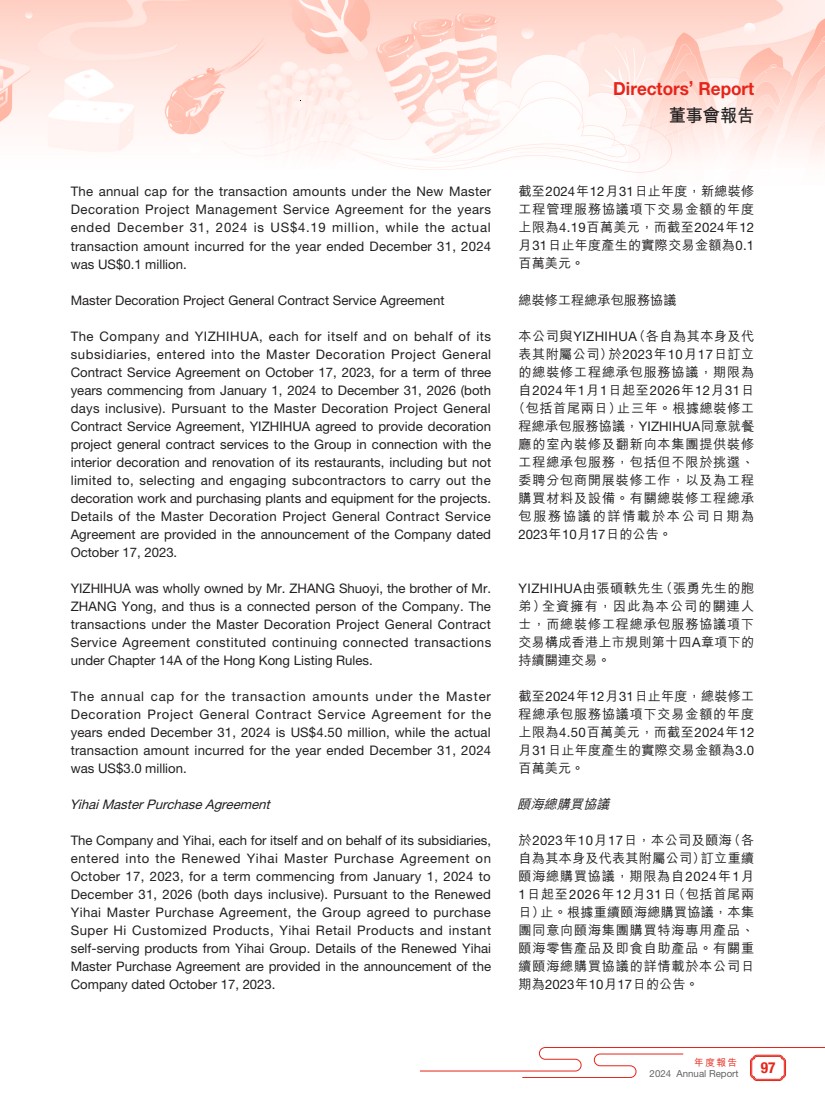 Directors' Report
董事會報告

The annual cap for the transaction amounts under the New Master Decoration Project Management Service Agreement for the years ended December 31, 2024 is US$4.19 million, while the actual transaction amount incurred for the year ended December 31, 2024 was US$0.1 million.

Master Decoration Project General Contract Service Agreement

The Company and YIZHIHUA, each for itself and on behalf of its subsidiaries, entered into the Master Decoration Project General Contract Service Agreement on October 17, 2023, for a term of three years commencing from January 1, 2024 to December 31, 2026 (both days inclusive). Pursuant to the Master Decoration Project General Contract Service Agreement, YIZHIHUA agreed to provide decoration project general contract services to the Group in connection with the interior decoration and renovation of its restaurants, including but not limited to, selecting and engaging subcontractors to carry out the decoration work and purchasing plants and equipment for the projects. Details of the Master Decoration Project General Contract Service Agreement are provided in the announcement of the Company dated October 17, 2023.

YIZHIHUA was wholly owned by Mr. ZHANG Shuoyi, the brother of Mr. ZHANG Yong, and thus is a connected person of the Company. The transactions under the Master Decoration Project General Contract Service Agreement constituted continuing connected transactions under Chapter 14A of the Hong Kong Listing Rules.

The annual cap for the transaction amounts under the Master Decoration Project General Contract Service Agreement for the years ended December 31, 2024 is US$4.50 million, while the actual transaction amount incurred for the year ended December 31, 2024 was US$3.0 million.

Yihai Master Purchase Agreement

The Company and Yihai, each for itself and on behalf of its subsidiaries, entered into the Renewed Yihai Master Purchase Agreement on October 17, 2023, for a term commencing from January 1, 2024 to December 31, 2026 (both days inclusive). Pursuant to the Renewed Yihai Master Purchase Agreement, the Group agreed to purchase Super Hi Customized Products, Yihai Retail Products and instant self-serving products from Yihai Group. Details of the Renewed Yihai Master Purchase Agreement are provided in the announcement of the Company dated October 17, 2023.

截至2024年12月31日止年度，新總裝修工程管理服務協議項下交易金額的年度上限為4.19百萬美元，而截至2024年12月31日止年度產生的實際交易金額為0.1百萬美元。

總裝修工程總承包服務協議

本公司與YIZHIHUA（各自為其本身及代表其附屬公司）於2023年10月17日訂立的總裝修工程總承包服務協議，期限為自2024年1月1日起至2026年12月31日（包括首尾兩日）止三年。根據總裝修工程總承包服務協議，YIZHIHUA同意就餐廳的室內裝修及翻新向本集團提供裝修工程總承包服務，包括但不限於挑選、委聘分包商開展裝修工作，以及為工程購買材料及設備。有關總裝修工程總承包服務協議的詳情載於本公司日期為2023年10月17日的公告。

YIZHIHUA由張碩軼先生（張勇先生的胞弟）全資擁有，因此為本公司的關連人士，而總裝修工程總承包服務協議項下交易構成香港上市規則第十四A章項下的持續關連交易。

截至2024年12月31日止年度，總裝修工程總承包服務協議項下交易金額的年度上限為4.50百萬美元，而截至2024年12月31日止年度產生的實際交易金額為3.0百萬美元。

頤海總購買協議

於2023年10月17日，本公司及頤海（各自為其本身及代表其附屬公司）訂立重續頤海總購買協議，期限為自2024年1月1日起至2026年12月31日（包括首尾兩日）止。根據重續頤海總購買協議，本集團同意向頤海集團購買特海專用產品、頤海零售產品及即食自助產品。有關重續頤海總購買協議的詳情載於本公司日期為2023年10月17日的公告。

年度報告
2024 Annual Report 97